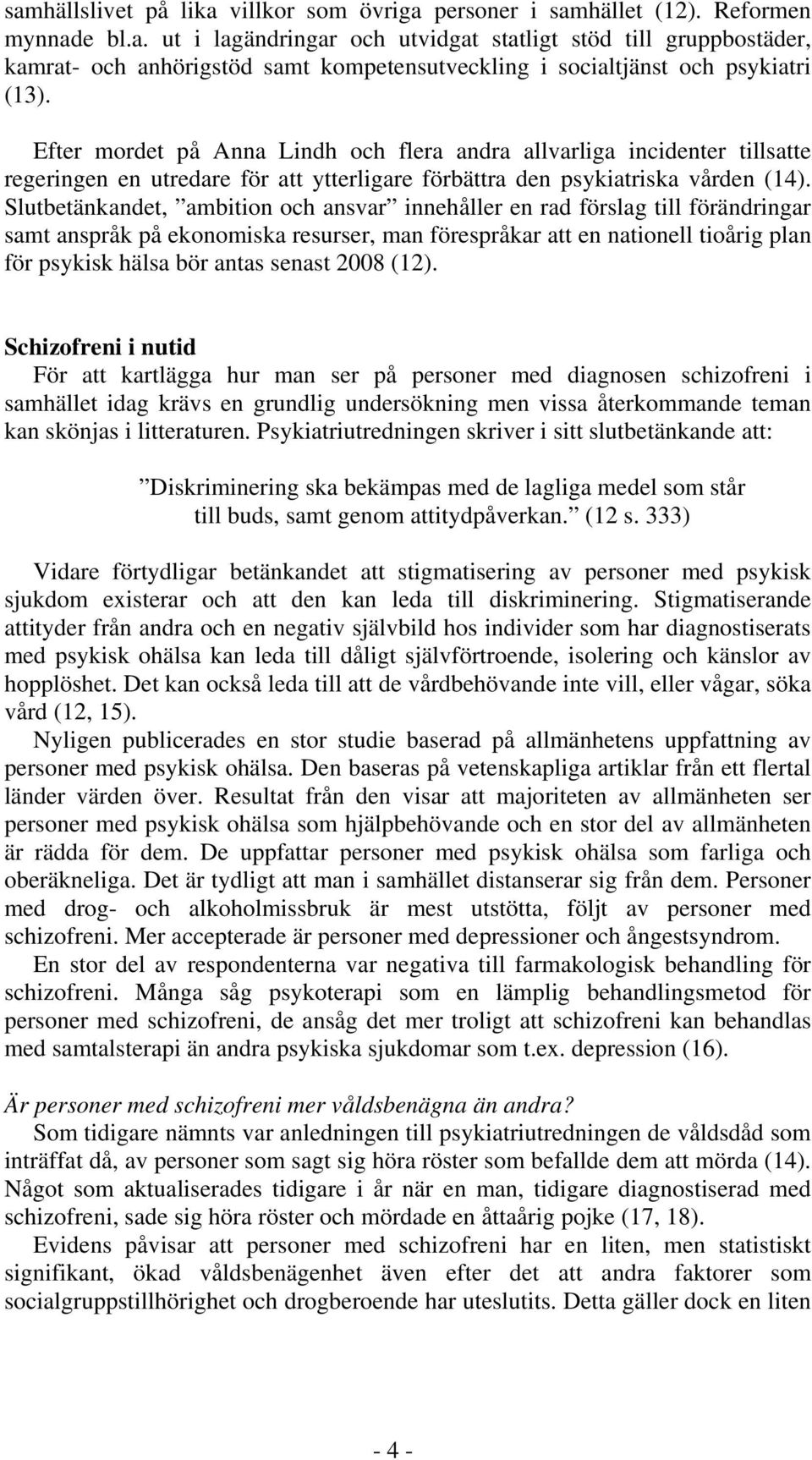 samhällslivet på lika villkor som övriga personer i samhället (12). Reformen mynnade bl.a. ut i lagändringar och utvidgat statligt stöd till gruppbostäder, kamrat- och anhörigstöd samt kompetensutveckling i socialtjänst och psykiatri (13).

Efter mordet på Anna Lindh och flera andra allvarliga incidenter tillsatte regeringen en utredare för att ytterligare förbättra den psykiatriska vården (14). Slutbetänkandet, ”ambition och ansvar” innehåller en rad förslag till förändringar samt anspråk på ekonomiska resurser, man förespråkar att en nationell tioårig plan för psykisk hälsa bör antas senast 2008 (12).

Schizofreni i nutid
För att kartlägga hur man ser på personer med diagnosen schizofreni i samhället idag krävs en grundlig undersökning men vissa återkommande teman kan skönjas i litteraturen. Psykiatriutredningen skriver i sitt slutbetänkande att:

”Diskriminering ska bekämpas med de lagliga medel som står till buds, samt genom attitydpåverkan.” (12 s. 333)

Vidare förtydligar betänkandet att stigmatisering av personer med psykisk sjukdom existerar och att den kan leda till diskriminering. Stigmatiserande attityder från andra och en negativ självbild hos individer som har diagnostiserats med psykisk ohälsa kan leda till dåligt självförtroende, isolering och känslor av hopplöshet. Det kan också leda till att de vårdbehövande inte vill, eller vågar, söka vård (12, 15).
Nyligen publicerades en stor studie baserad på allmänhetens uppfattning av personer med psykisk ohälsa. Den baseras på vetenskapliga artiklar från ett flertal länder värden över. Resultat från den visar att majoriteten av allmänheten ser personer med psykisk ohälsa som hjälpbehövande och en stor del av allmänheten är rädda för dem. De uppfattar personer med psykisk ohälsa som farliga och oberäkneliga. Det är tydligt att man i samhället distanserar sig från dem. Personer med drog- och alkoholmissbruk är mest utstötta, följt av personer med schizofreni. Mer accepterade är personer med depressioner och ångestsyndrom.
En stor del av respondenterna var negativa till farmakologisk behandling för schizofreni. Många såg psykoterapi som en lämplig behandlingsmetod för personer med schizofreni, de ansåg det mer troligt att schizofreni kan behandlas med samtalsterapi än andra psykiska sjukdomar som t.ex. depression (16).

Är personer med schizofreni mer våldsbenägna än andra?
Som tidigare nämnts var anledningen till psykiatriutredningen de våldsdåd som inträffat då, av personer som sagt sig höra röster som befallde dem att mörda (14). Något som aktualiserades tidigare i år när en man, tidigare diagnostiserad med schizofreni, sade sig höra röster och mördade en åttaårig pojke (17, 18).
Evidens påvisar att personer med schizofreni har en liten, men statistiskt signifikant, ökad våldsbenägenhet även efter det att andra faktorer som socialgruppstillhörighet och drogberoende har uteslutits. Detta gäller dock en liten

- 4 -